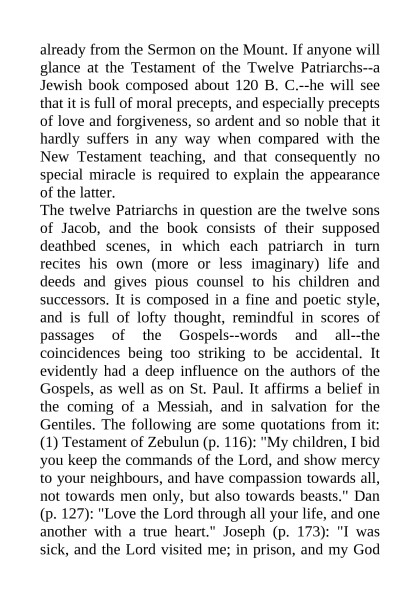 already from the Sermon on the Mount. If anyone will glance at the Testament of the Twelve Patriarchs--a Jewish book composed about 120 B. C.--he will see that it is full of moral precepts, and especially precepts of love and forgiveness, so ardent and so noble that it hardly suffers in any way when compared with the New Testament teaching, and that consequently no special miracle is required to explain the appearance of the latter.
The twelve Patriarchs in question are the twelve sons of Jacob, and the book consists of their supposed deathbed scenes, in which each patriarch in turn recites his own (more or less imaginary) life and deeds and gives pious counsel to his children and successors. It is composed in a fine and poetic style, and is full of lofty thought, remindful in scores of passages of the Gospels--words and all--the coincidences being too striking to be accidental. It evidently had a deep influence on the authors of the Gospels, as well as on St. Paul. It affirms a belief in the coming of a Messiah, and in salvation for the Gentiles. The following are some quotations from it: (1) Testament of Zebulun (p. 116): "My children, I bid you keep the commands of the Lord, and show mercy to your neighbours, and have compassion towards all, not towards men only, but also towards beasts." Dan (p. 127): "Love the Lord through all your life, and one another with a true heart." Joseph (p. 173): "I was sick, and the Lord visited me; in prison, and my God